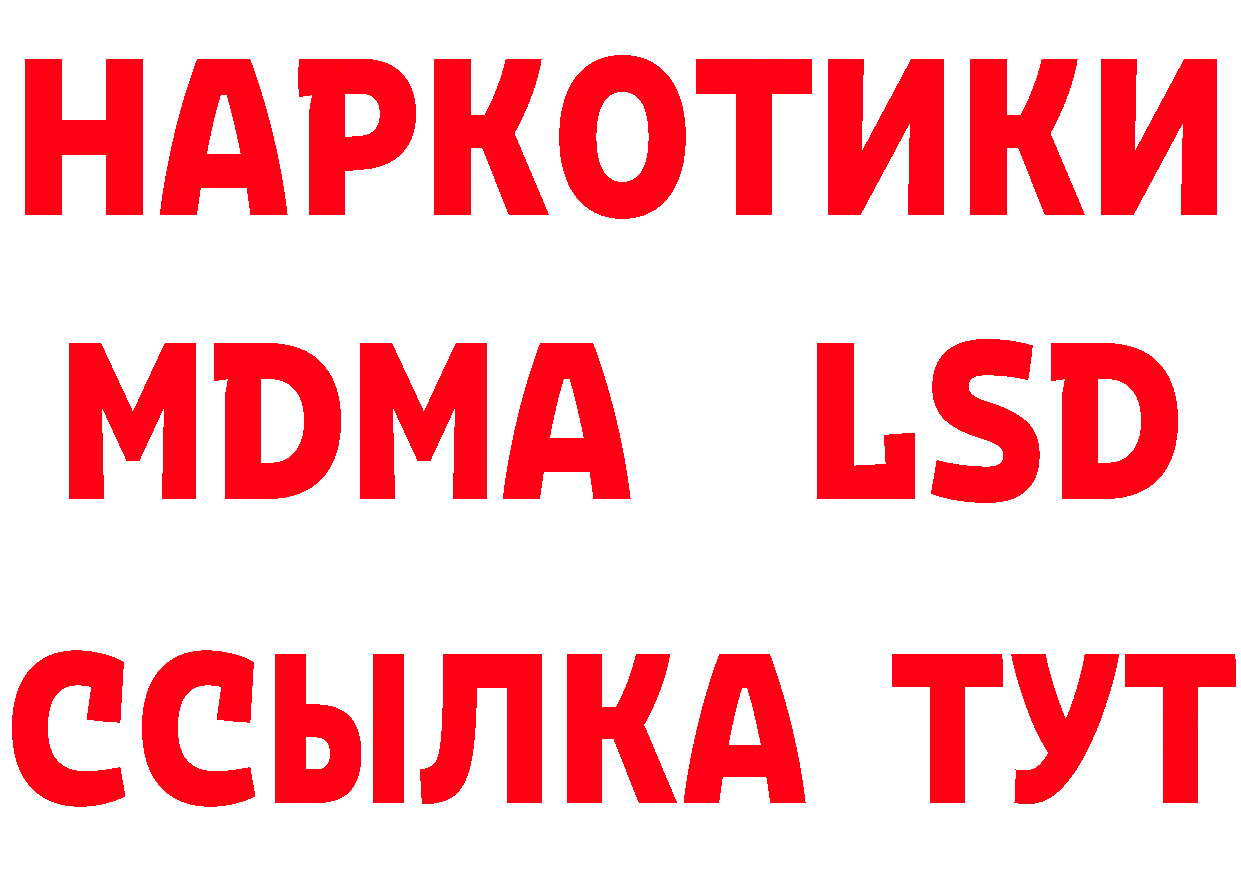 НАРКОТИКИ
MDMA LSD
ССЫЛКА ТУТ